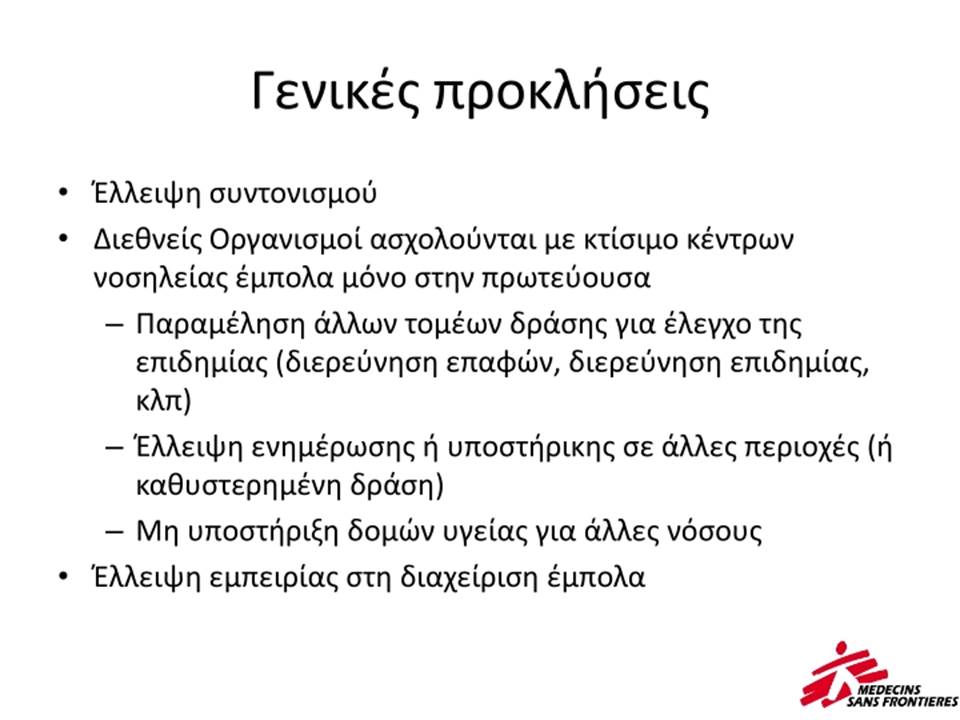 Γενικές προκλήσεις

• Έλλειψη συντονισμού
• Διεθνείς Οργανισμοί ασχολούνται με κτίσιμο κέντρων νοσηλείας έμπολα μόνο στην πρωτεύουσα
– Παραμέληση άλλων τομέων δράσης για έλεγχο της επιδημίας (διερεύνηση επαφών, διερεύνηση επιδημίας, κλπ)
– Έλλειψη ενημέρωσης ή υποστήρικης σε άλλες περιοχές (ή καθυστερημένη δράση)
– Μη υποστήριξη δομών υγείας για άλλες νόσους
• Έλλειψη εμπειρίας στη διαχείριση έμπολα

MEDECINS SANS FRONTIERES